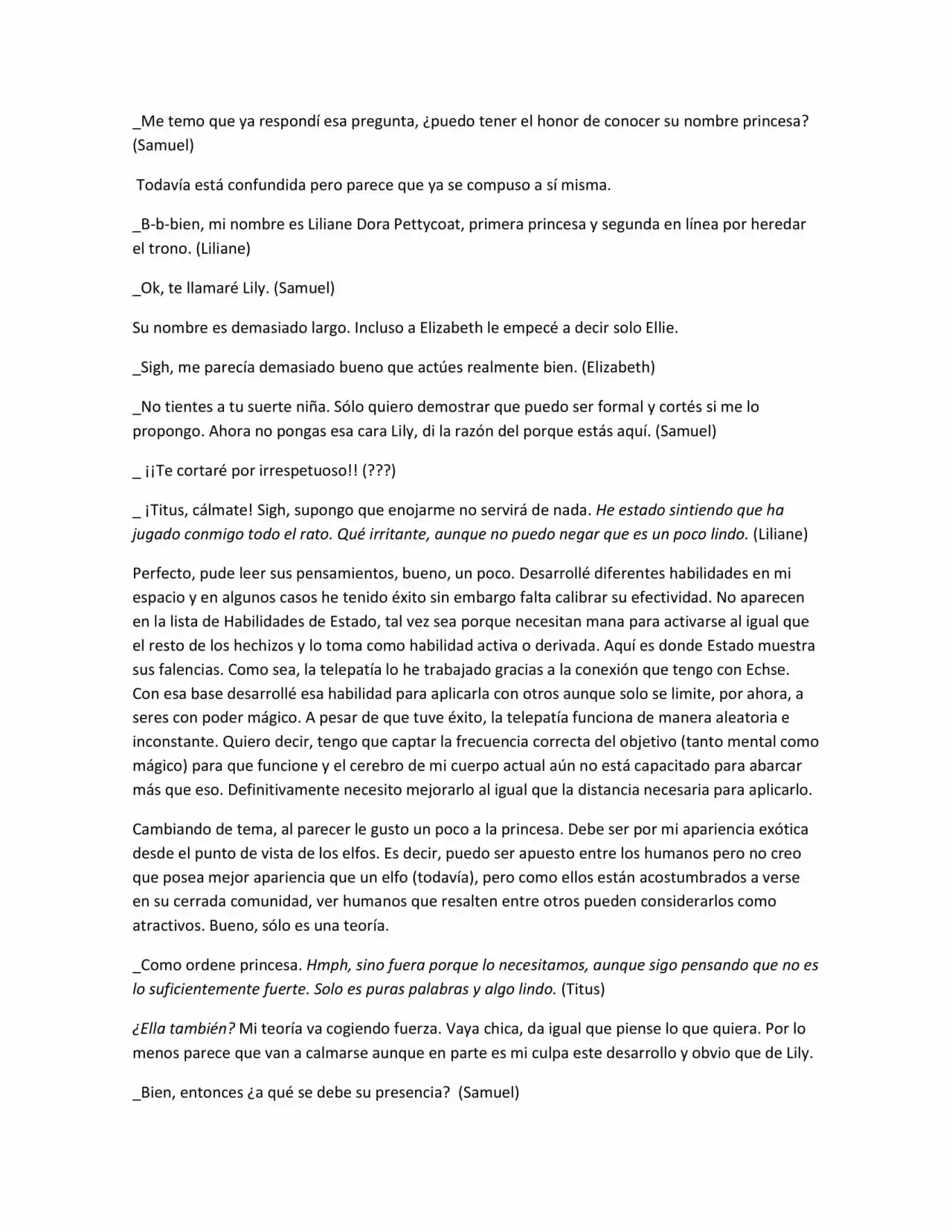 _Me temo que ya respondí esa pregunta, ¿puedo tener el honor de conocer su nombre princesa? (Samuel)

Todavía está confundida pero parece que ya se compuso a sí misma.

_B-b-bien, mi nombre es Liliane Dora Pettycoat, primera princesa y segunda en línea por heredar el trono. (Liliane)

_Ok, te llamaré Lily. (Samuel)

Su nombre es demasiado largo. Incluso a Elizabeth le empecé a decir solo Ellie.

_Sigh, me parecía demasiado bueno que actúes realmente bien. (Elizabeth)

_No tientes a tu suerte niña. Sólo quiero demostrar que puedo ser formal y cortés si me lo propongo. Ahora no pongas esa cara Lily, di la razón del porque estás aquí. (Samuel)

_ ¡¡Te cortaré por irrespetuoso!! (???)

_ ¡Titus, cálmate! Sigh, supongo que enojarme no servirá de nada. He estado sintiendo que ha jugado conmigo todo el rato. Qué irritante, aunque no puedo negar que es un poco lindo. (Liliane)

Perfecto, pude leer sus pensamientos, bueno, un poco. Desarrollé diferentes habilidades en mi espacio y en algunos casos he tenido éxito sin embargo falta calibrar su efectividad. No aparecen en la lista de Habilidades de Estado, tal vez sea porque necesitan mana para activarse al igual que el resto de los hechizos y lo toma como habilidad activa o derivada. Aquí es donde Estado muestra sus falencias. Como sea, la telepatía lo he trabajado gracias a la conexión que tengo con Echse. Con esa base desarrollé esa habilidad para aplicarla con otros aunque solo se limite, por ahora, a seres con poder mágico. A pesar de que tuve éxito, la telepatía funciona de manera aleatoria e inconstante. Quiero decir, tengo que captar la frecuencia correcta del objetivo (tanto mental como mágico) para que funcione y el cerebro de mi cuerpo actual aún no está capacitado para abarcar más que eso. Definitivamente necesito mejorarlo al igual que la distancia necesaria para aplicarlo.

Cambiando de tema, al parecer le gusto un poco a la princesa. Debe ser por mi apariencia exótica desde el punto de vista de los elfos. Es decir, puedo ser apuesto entre los humanos pero no creo que posea mejor apariencia que un elfo (todavía), pero como ellos están acostumbrados a verse en su cerrada comunidad, ver humanos que resalten entre otros pueden considerarlos como atractivos. Bueno, sólo es una teoría.

_Como ordene princesa. Hmph, sino fuera porque lo necesitamos, aunque sigo pensando que no es lo suficientemente fuerte. Solo es puras palabras y algo lindo. (Titus)

¿Ella también? Mi teoría va cogiendo fuerza. Vaya chica, da igual que piense lo que quiera. Por lo menos parece que van a calmarse aunque en parte es mi culpa este desarrollo y obvio que de Lily.

_Bien, entonces ¿a qué se debe su presencia? (Samuel)